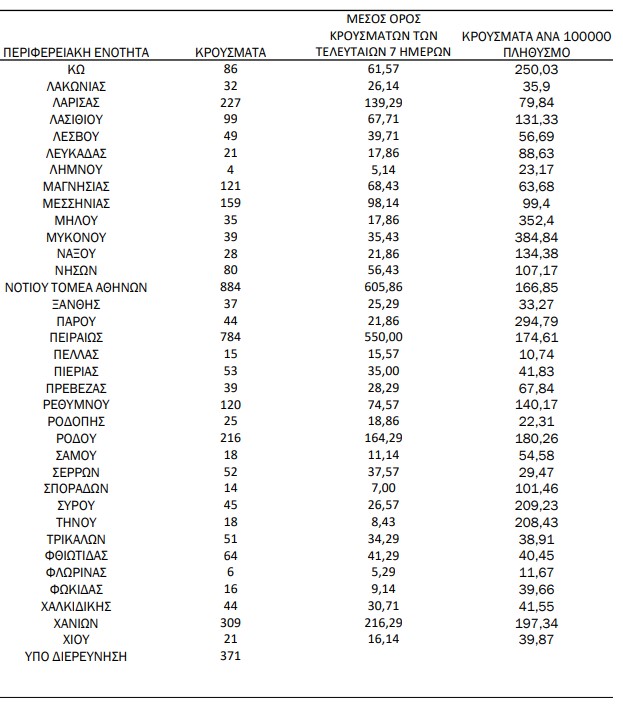 | ΠΕΡΙΦΕΡΕΙΑΚΗ ΕΝΟΤΗΤΑ | ΚΡΟΥΣΜΑΤΑ | ΜΕΣΟΣ ΟΡΟΣ ΚΡΟΥΣΜΑΤΩΝ ΤΩΝ ΤΕΛΕΥΤΑΙΩΝ 7 ΗΜΕΡΩΝ | ΚΡΟΥΣΜΑΤΑ ΑΝΑ 100000 ΠΛΗΘΥΣΜΟ |
|---|---|---|---|
| ΚΩ | 86 | 61,57 | 250,03 |
| ΛΑΚΩΝΙΑΣ | 32 | 26,14 | 35,9 |
| ΛΑΡΙΣΑΣ | 227 | 139,29 | 79,84 |
| ΛΑΣΙΘΙΟΥ | 99 | 67,71 | 131,33 |
| ΛΕΣΒΟΥ | 49 | 39,71 | 56,69 |
| ΛΕΥΚΑΔΑΣ | 21 | 17,86 | 88,63 |
| ΛΗΜΝΟΥ | 4 | 5,14 | 23,17 |
| ΜΑΓΝΗΣΙΑΣ | 121 | 68,43 | 63,68 |
| ΜΕΣΣΗΝΙΑΣ | 159 | 98,14 | 99,4 |
| ΜΗΛΟΥ | 35 | 17,86 | 352,4 |
| ΜΥΚΟΝΟΥ | 39 | 35,43 | 384,84 |
| ΝΑΞΟΥ | 28 | 21,86 | 134,38 |
| ΝΗΣΩΝ | 80 | 56,43 | 107,17 |
| ΝΟΤΙΟΥ ΤΟΜΕΑ ΑΘΗΝΩΝ | 884 | 605,86 | 166,85 |
| ΞΑΝΘΗΣ | 37 | 25,29 | 33,27 |
| ΠΑΡΟΥ | 44 | 21,86 | 294,79 |
| ΠΕΙΡΑΙΩΣ | 784 | 550,00 | 174,61 |
| ΠΕΛΛΑΣ | 15 | 15,57 | 10,74 |
| ΠΙΕΡΙΑΣ | 53 | 35,00 | 41,83 |
| ΠΡΕΒΕΖΑΣ | 39 | 28,29 | 67,84 |
| ΡΕΘΥΜΝΟΥ | 120 | 74,57 | 140,17 |
| ΡΟΔΟΠΗΣ | 25 | 18,86 | 22,31 |
| ΡΟΔΟΥ | 216 | 164,29 | 180,26 |
| ΣΑΜΟΥ | 18 | 11,14 | 54,58 |
| ΣΕΡΡΩΝ | 52 | 37,57 | 29,47 |
| ΣΠΟΡΑΔΩΝ | 14 | 7,00 | 101,46 |
| ΣΥΡΟΥ | 45 | 26,57 | 209,23 |
| ΤΗΝΟΥ | 18 | 8,43 | 208,43 |
| ΤΡΙΚΑΛΩΝ | 51 | 34,29 | 38,91 |
| ΦΘΙΩΤΙΔΑΣ | 64 | 41,29 | 40,45 |
| ΦΛΩΡΙΝΑΣ | 6 | 5,29 | 11,67 |
| ΦΩΚΙΔΑΣ | 16 | 9,14 | 39,66 |
| ΧΑΛΚΙΔΙΚΗΣ | 44 | 30,71 | 41,55 |
| ΧΑΝΙΩΝ | 309 | 216,29 | 197,34 |
| ΧΙΟΥ | 21 | 16,14 | 39,87 |
| ΥΠΟ ΔΙΕΡΕΥΝΗΣΗ | 371 | | |